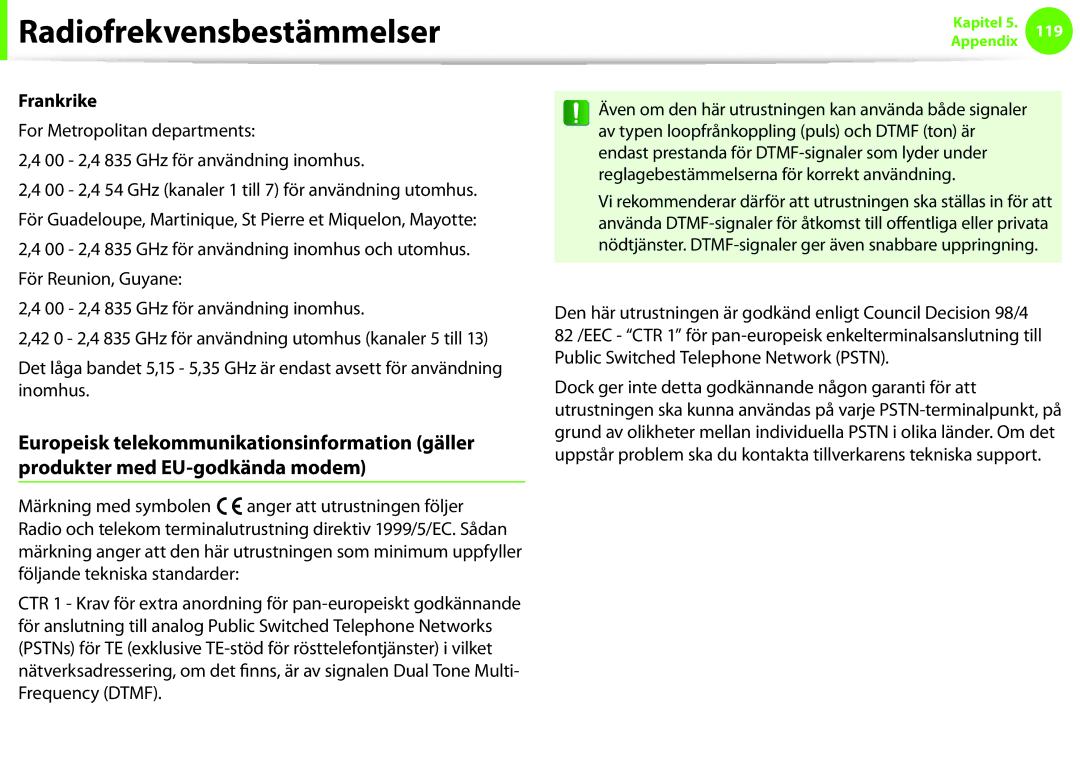 Radiofrekvensbestämmelser

Kapitel 5. Appendix 119

Frankrike

For Metropolitan departments:

2,4 00 - 2,4 835 GHz för användning inomhus.

2,4 00 - 2,4 54 GHz (kanaler 1 till 7) för användning utomhus.

För Guadeloupe, Martinique, St Pierre et Miquelon, Mayotte:

2,4 00 - 2,4 835 GHz för användning inomhus och utomhus.

För Reunion, Guyane:

2,4 00 - 2,4 835 GHz för användning inomhus.

2,42 0 - 2,4 835 GHz för användning utomhus (kanaler 5 till 13)

Det låga bandet 5,15 - 5,35 GHz är endast avsett för användning inomhus.

Europeisk telekommunikationsinformation (gäller produkter med EU-godkända modem)

Märkning med symbolen CE anger att utrustningen följer Radio och telekom terminalutrustning direktiv 1999/5/EC. Sådan märkning anger att den här utrustningen som minimum uppfyller följande tekniska standarder:

CTR 1 - Krav för extra anordning för pan-europeiskt godkännande för anslutning till analog Public Switched Telephone Networks (PSTNs) för TE (exklusive TE-stöd för rösttelefontjänster) i vilket nätverksadressering, om det finns, är av signalen Dual Tone Multi-Frequency (DTMF).

Även om den här utrustningen kan använda både signaler av typen loopfrånkoppling (puls) och DTMF (ton) är endast prestanda för DTMF-signaler som lyder under reglagebestämmelserna för korrekt användning.

Vi rekommenderar därför att utrustningen ska ställas in för att använda DTMF-signaler för åtkomst till offentliga eller privata nödtjänster. DTMF-signaler ger även snabbare uppringning.

Den här utrustningen är godkänd enligt Council Decision 98/4 82 /EEC - “CTR 1” för pan-europeisk enkelterminalsanslutning till Public Switched Telephone Network (PSTN).

Dock ger inte detta godkännande någon garanti för att utrustningen ska kunna användas på varje PSTN-terminalpunkt, på grund av olikheter mellan individuella PSTN i olika länder. Om det uppstår problem ska du kontakta tillverkarens tekniska support.